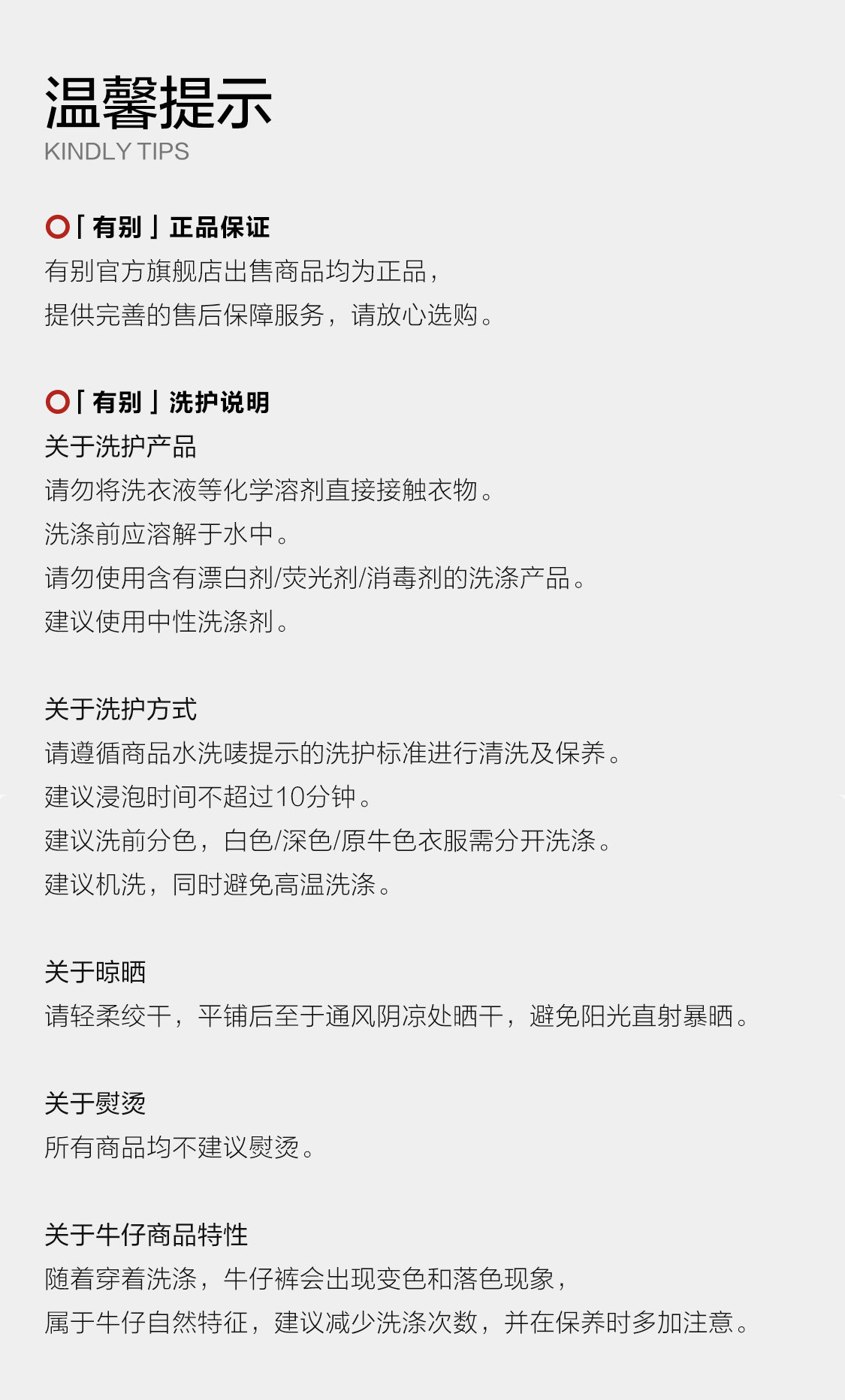 温馨提示
KINDLY TIPS

「有别」正品保证
有别官方旗舰店出售商品均为正品，
提供完善的售后保障服务，请放心选购。

「有别」洗护说明
关于洗护产品
请勿将洗衣液等化学溶剂直接接触衣物。
洗涤前应溶解于水中。
请勿使用含有漂白剂/荧光剂/消毒剂的洗涤产品。
建议使用中性洗涤剂。

关于洗护方式
请遵循商品水洗唛提示的洗护标准进行清洗及保养。
建议浸泡时间不超过10分钟。
建议洗前分色，白色/深色/原牛色衣服需分开洗涤。
建议机洗，同时避免高温洗涤。

关于晾晒
请轻柔绞干，平铺后至于通风阴凉处晒干，避免阳光直射暴晒。

关于熨烫
所有商品均不建议熨烫。

关于牛仔商品特性
随着穿着洗涤，牛仔裤会出现变色和落色现象，
属于牛仔自然特征，建议减少洗涤次数，并在保养时多加注意。